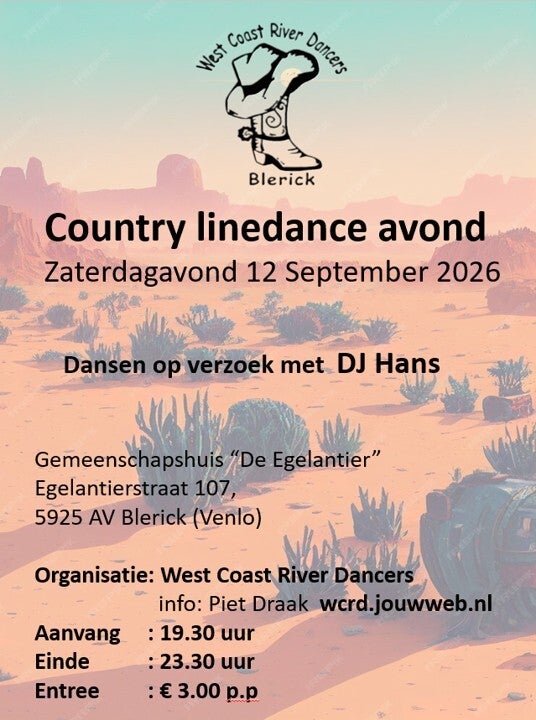 West Coast River Dancers
Blerick

Country linedance avond
Zaterdagavond 12 September 2026

Dansen op verzoek met DJ Hans

Gemeenschapshuis "De Egelantier"
Egelantierstraat 107,
5925 AV Blerick (Venlo)

Organisatie: West Coast River Dancers
info: Piet Draak wcrd.jouwweb.nl
Aanvang : 19.30 uur
Einde : 23.30 uur
Entree : € 3.00 p.p